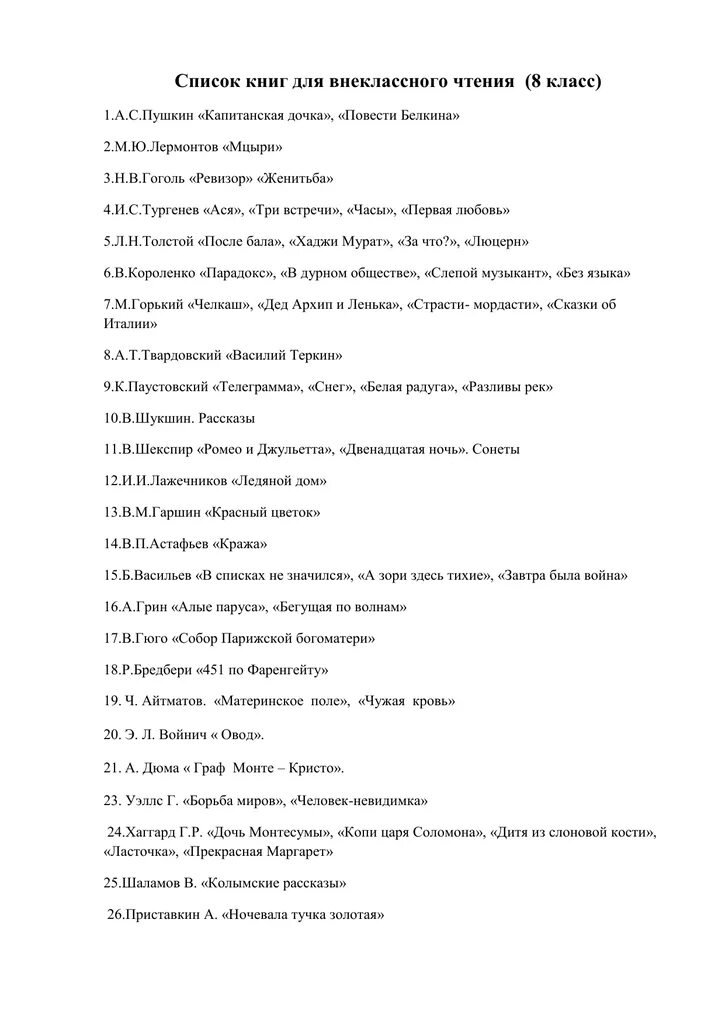 Список книг для внеклассного чтения (8 класс)

1.А.С.Пушкин «Капитанская дочка», «Повести Белкина»

2.М.Ю.Лермонтов «Мцыри»

3.Н.В.Гоголь «Ревизор» «Женитьба»

4.И.С.Тургенев «Ася», «Три встречи», «Часы», «Первая любовь»

5.Л.Н.Толстой «После бала», «Хаджи Мурат», «За что?», «Люцерн»

6.В.Короленко «Парадокс», «В дурном обществе», «Слепой музыкант», «Без языка»

7.М.Горький «Челкаш», «Дед Архип и Ленька», «Страсти- мордасти», «Сказки об Италии»

8.А.Т.Твардовский «Василий Теркин»

9.К.Паустовский «Телеграмма», «Снег», «Белая радуга», «Разливы рек»

10.В.Шукшин. Рассказы

11.В.Шекспир «Ромео и Джульетта», «Двенадцатая ночь». Сонеты

12.И.И.Лажечников «Ледяной дом»

13.В.М.Гаршин «Красный цветок»

14.В.П.Астафьев «Кража»

15.Б.Васильев «В списках не значился», «А зори здесь тихие», «Завтра была война»

16.А.Грин «Алые паруса», «Бегущая по волнам»

17.В.Гюго «Собор Парижской богоматери»

18.Р.Бредбери «451 по Фаренгейту»

19. Ч. Айтматов. «Материнское поле», «Чужая кровь»

20. Э. Л. Войнич « Овод».

21. А. Дюма « Граф Монте – Кристо».

23. Уэллс Г. «Борьба миров», «Человек-невидимка»

24.Хаггард Г.Р. «Дочь Монтесумы», «Копи царя Соломона», «Дитя из слоновой кости», «Ласточка», «Прекрасная Маргарет»

25.Шаламов В. «Колымские рассказы»

26.Приставкин А. «Ночевала тучка золотая»